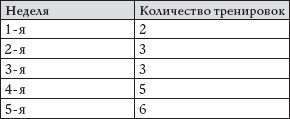 | Неделя | Количество тренировок |
|---|---|
| 1-я | 2 |
| 2-я | 3 |
| 3-я | 3 |
| 4-я | 5 |
| 5-я | 6 |